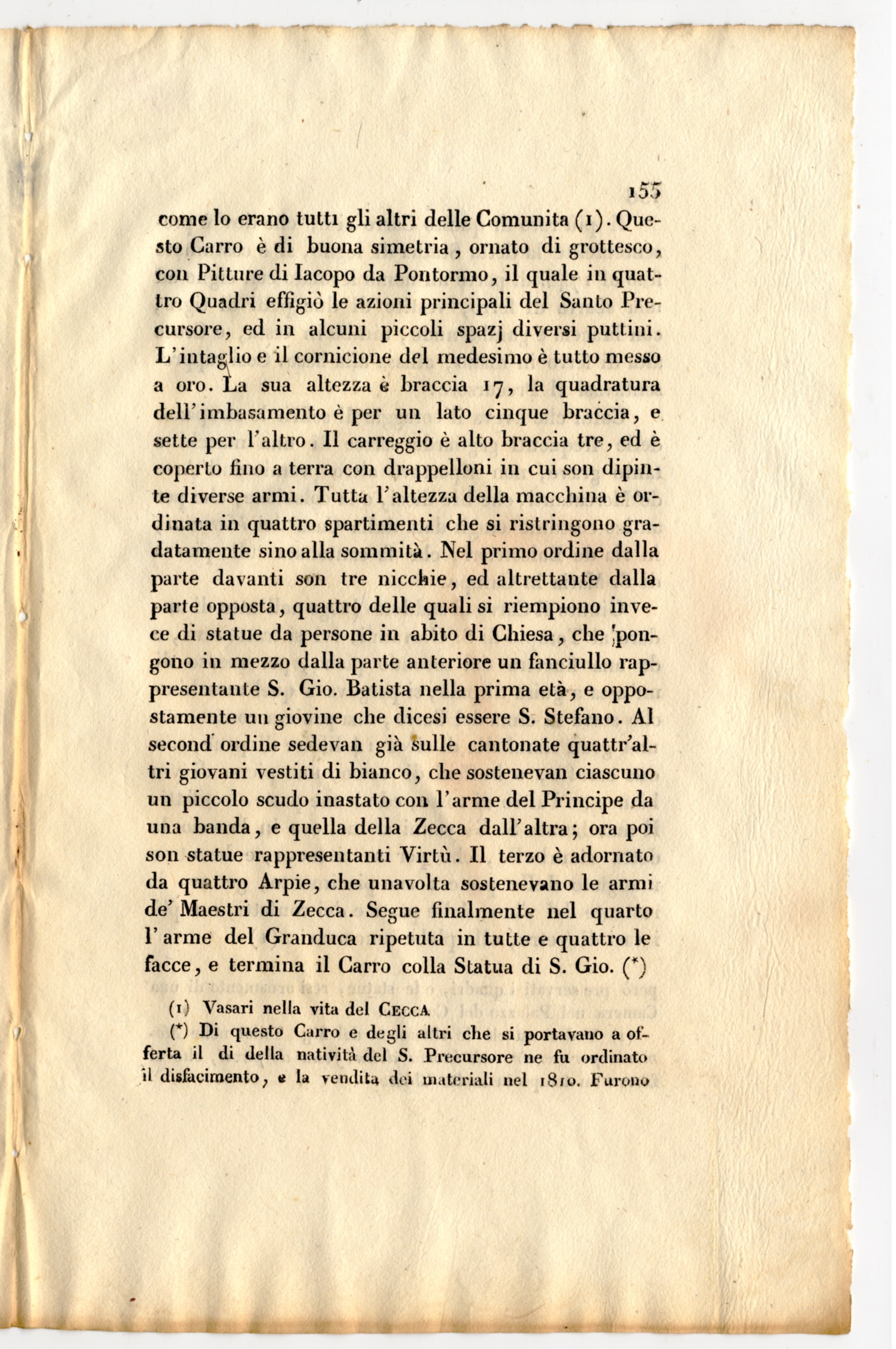 155

come lo erano tutti gli altri delle Comunita (1). Questo Carro è di buona simetria, ornato di grottesco, con Pitture di Iacopo da Pontormo, il quale in quattro Quadri effigiò le azioni principali del Santo Precursore, ed in alcuni piccoli spazj diversi puttini. L'intaglio e il cornicione del medesimo è tutto messo a oro. La sua altezza è braccia 17, la quadratura dell'imbasamento è per un lato cinque braccia, e sette per l'altro. Il carreggio è alto braccia tre, ed è coperto fino a terra con drappelloni in cui son dipinte diverse armi. Tutta l'altezza della macchina è ordinata in quattro spartimenti che si ristringono gradatamente sino alla sommità. Nel primo ordine dalla parte davanti son tre nicchie, ed altrettante dalla parte opposta, quattro delle quali si riempiono invece di statue da persone in abito di Chiesa, che pongono in mezzo dalla parte anteriore un fanciullo rappresentante S. Gio. Batista nella prima età, e oppostamente un giovine che dicesi essere S. Stefano. Al second' ordine sedevan già sulle cantonate quattr'altri giovani vestiti di bianco, che sostenevan ciascuno un piccolo scudo inastato con l'arme del Principe da una banda, e quella della Zecca dall'altra; ora poi son statue rappresentanti Virtù. Il terzo è adornato da quattro Arpie, che unavolta sostenevano le armi de' Maestri di Zecca. Segue finalmente nel quarto l'arme del Granduca ripetuta in tutte e quattro le facce, e termina il Carro colla Statua di S. Gio. (*)

(1) Vasari nella vita del CECCA.

(*) Di questo Carro e degli altri che si portavano a offerta il dì della natività del S. Precursore ne fu ordinato il disfacimento, e la vendita dei materiali nel 1810. Furono